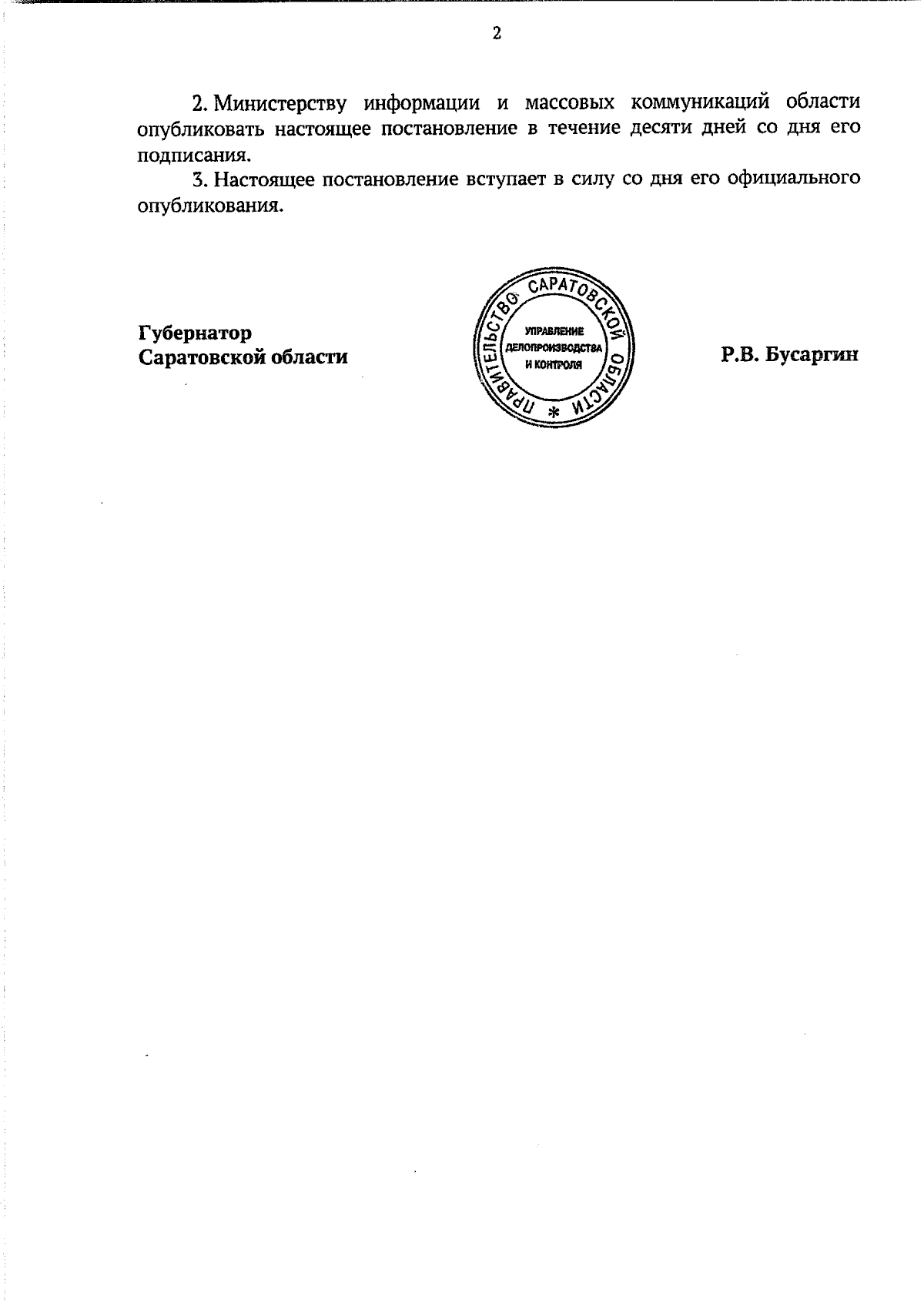 2

2. Министерству информации и массовых коммуникаций области опубликовать настоящее постановление в течение десяти дней со дня его подписания.

3. Настоящее постановление вступает в силу со дня его официального опубликования.

Губернатор
Саратовской области

ПРАВИТЕЛЬСТВО САРАТОВСКОЙ ОБЛАСТИ
УПРАВЛЕНИЕ
ДЕЛОПРОИЗВОДСТВА
И КОНТРОЛЯ

Р.В. Бусаргин